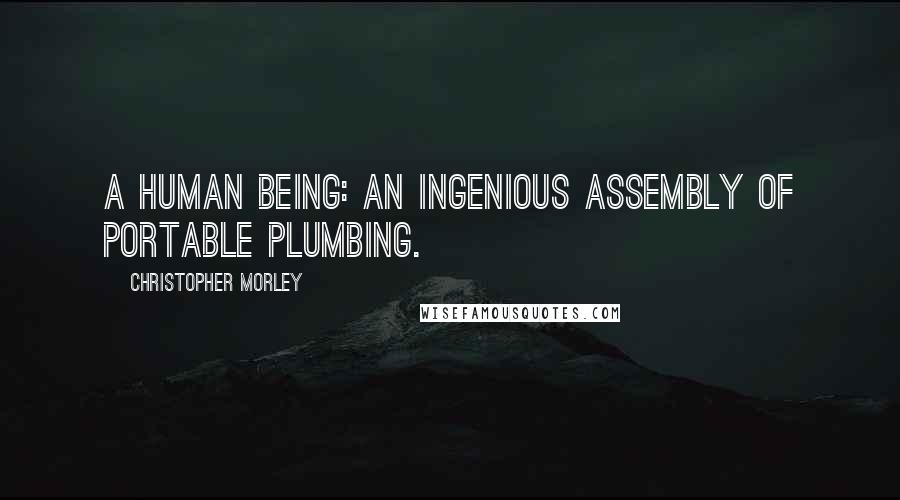 A HUMAN BEING: AN INGENIOUS ASSEMBLY OF PORTABLE PLUMBING.

CHRISTOPHER MORLEY

WISEFAMOUSQUOTES.COM